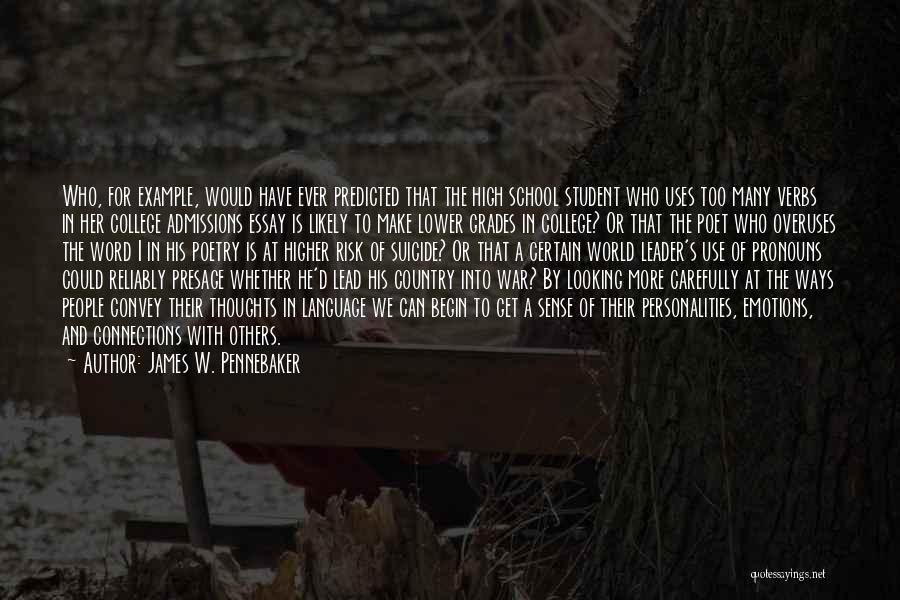 Who, for example, would have ever predicted that the high school student who uses too many verbs in her college admissions essay is likely to make lower grades in college? Or that the poet who overuses the word I in his poetry is at higher risk of suicide? Or that a certain world leader's use of pronouns could reliably presage whether he'd lead his country into war? By looking more carefully at the ways people convey their thoughts in language we can begin to get a sense of their personalities, emotions, and connections with others.
~ Author: James W. Pennebaker

quotessayings.net